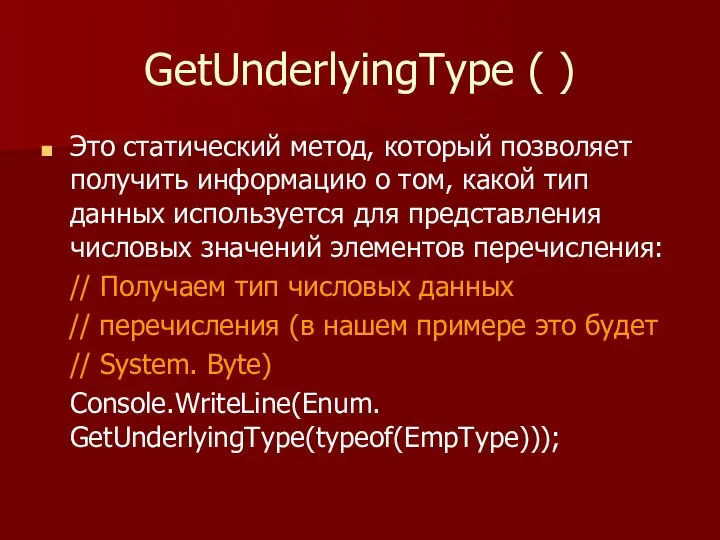 GetUnderlyingType ( )

Это статический метод, который позволяет получить информацию о том, какой тип данных используется для представления числовых значений элементов перечисления:

// Получаем тип числовых данных

// перечисления (в нашем примере это будет

// System. Byte)

Console.WriteLine(Enum. GetUnderlyingType(typeof(EmpType)));